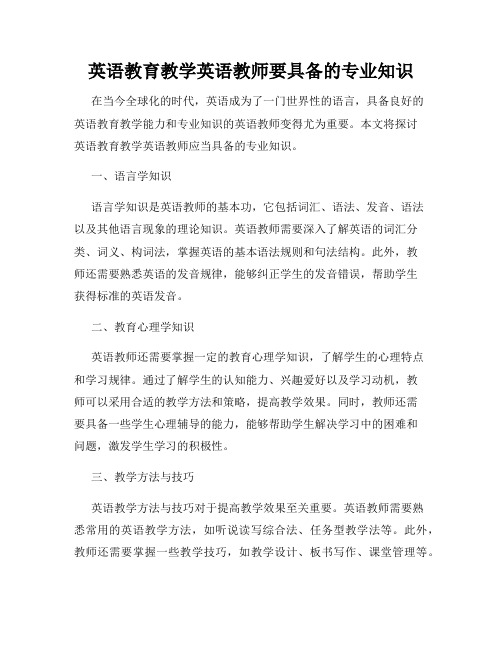 英语教育教学英语教师要具备的专业知识

在当今全球化的时代，英语成为了一门世界性的语言，具备良好的英语教育教学能力和专业知识的英语教师变得尤为重要。本文将探讨英语教育教学英语教师应当具备的专业知识。

一、语言学知识

语言学知识是英语教师的基本功，它包括词汇、语法、发音、语法以及其他语言现象的理论知识。英语教师需要深入了解英语的词汇分类、词义、构词法，掌握英语的基本语法规则和句法结构。此外，教师还需要熟悉英语的发音规律，能够纠正学生的发音错误，帮助学生获得标准的英语发音。

二、教育心理学知识

英语教师还需要掌握一定的教育心理学知识，了解学生的心理特点和学习规律。通过了解学生的认知能力、兴趣爱好以及学习动机，教师可以采用合适的教学方法和策略，提高教学效果。同时，教师还需要具备一些学生心理辅导的能力，能够帮助学生解决学习中的困难和问题，激发学生学习的积极性。

三、教学方法与技巧

英语教学方法与技巧对于提高教学效果至关重要。英语教师需要熟悉常用的英语教学方法，如听说读写综合法、任务型教学法等。此外，教师还需要掌握一些教学技巧，如教学设计、板书写作、课堂管理等。